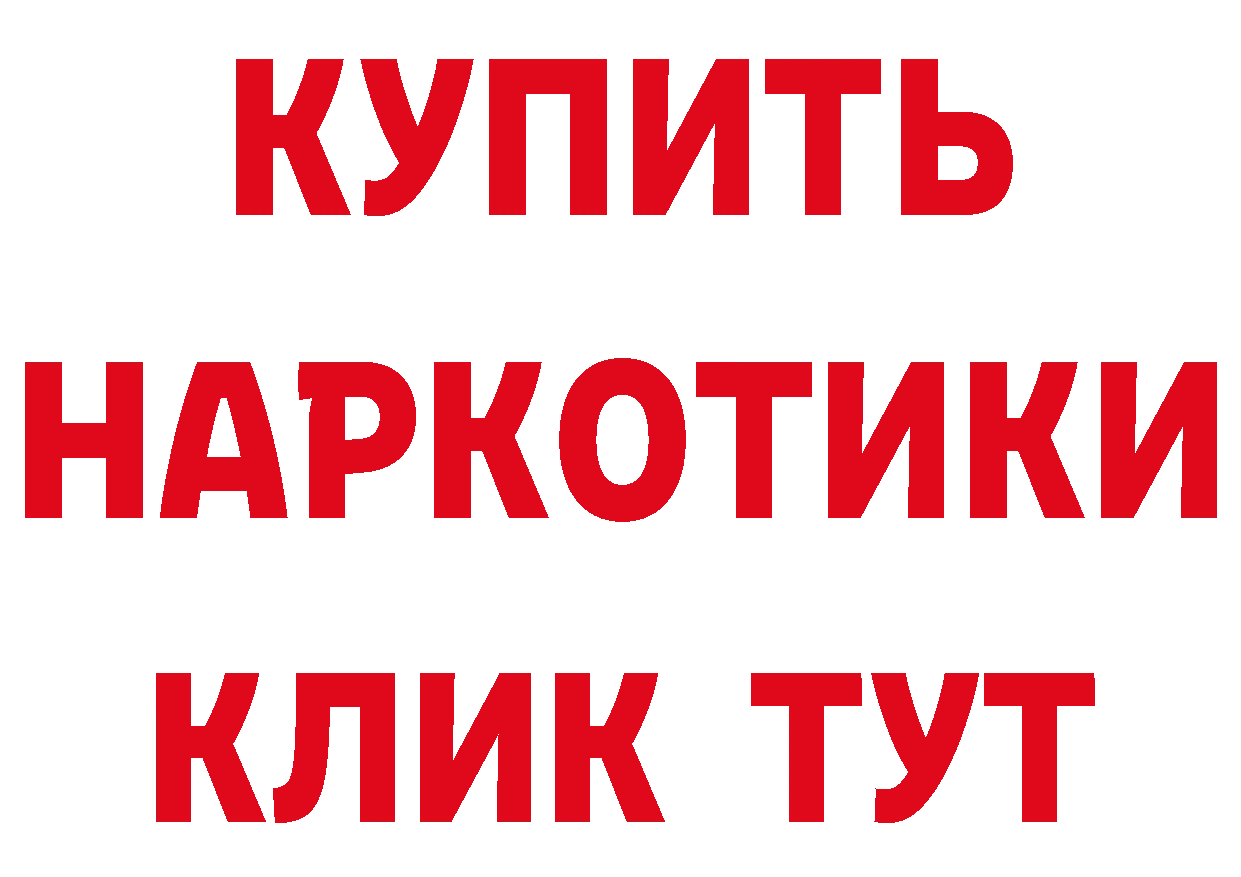 КУПИТЬ НАРКОТИКИ КЛИК ТУТ